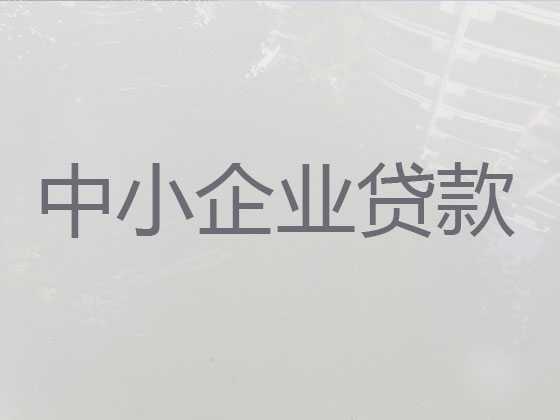 中小企业贷款